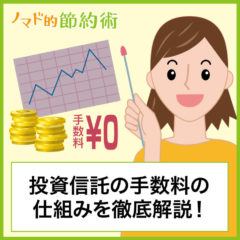 ノマド的節約術

手数料 ¥0

投資信託の手数料の仕組みを徹底解説！